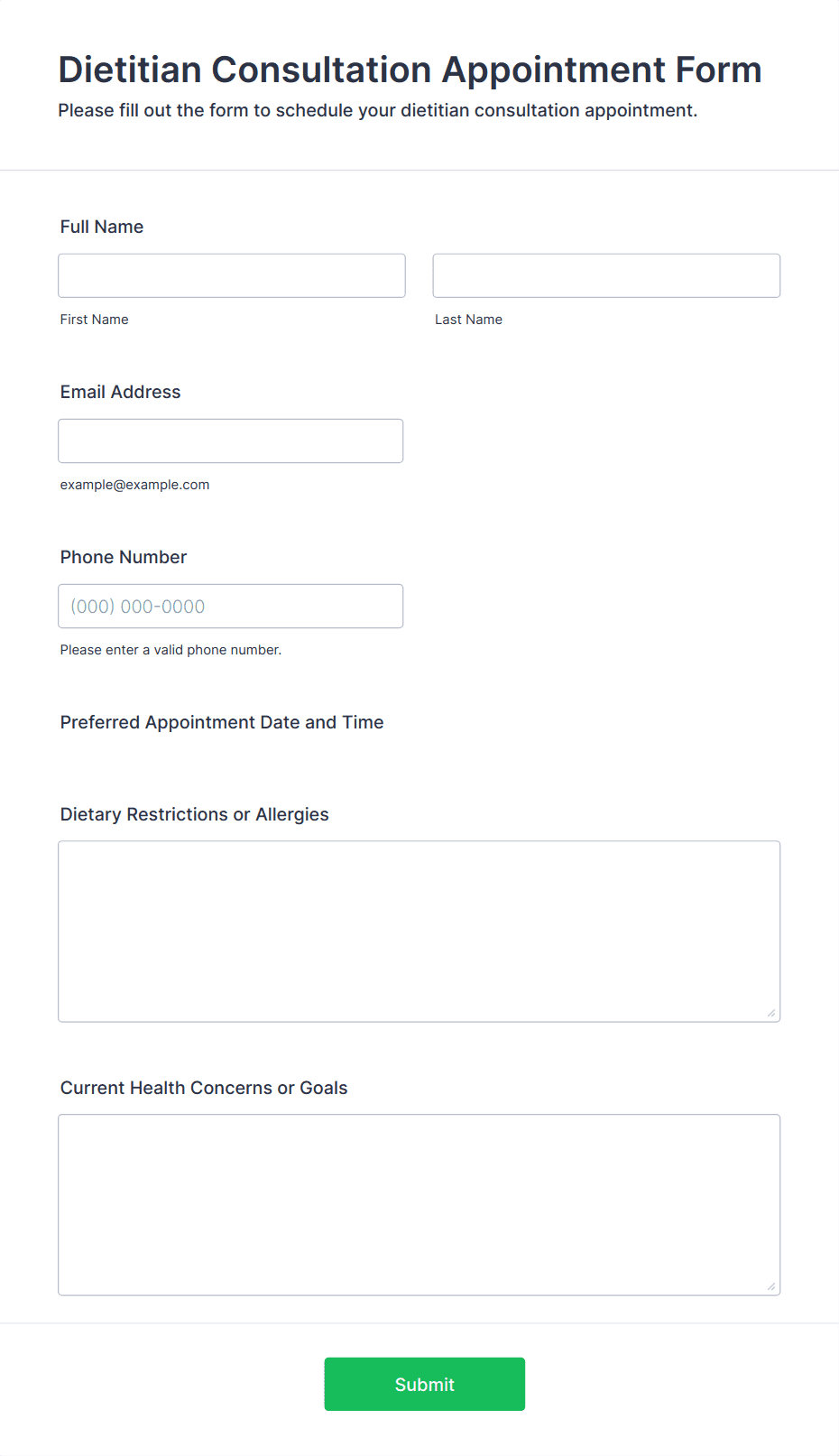 Dietitian Consultation Appointment Form

Please fill out the form to schedule your dietitian consultation appointment.

Full Name

First Name

Last Name

Email Address

example@example.com

Phone Number

(000) 000-0000

Please enter a valid phone number.

Preferred Appointment Date and Time

Dietary Restrictions or Allergies

Current Health Concerns or Goals

Submit